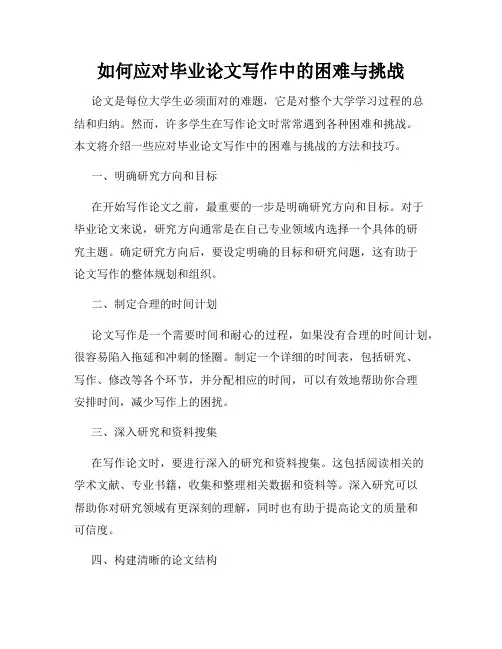 如何应对毕业论文写作中的困难与挑战

论文是每位大学生必须面对的难题，它是对整个大学学习过程的总结和归纳。然而，许多学生在写作论文时常常遇到各种困难和挑战。本文将介绍一些应对毕业论文写作中的困难与挑战的方法和技巧。

一、明确研究方向和目标

在开始写作论文之前，最重要的一步是明确研究方向和目标。对于毕业论文来说，研究方向通常是在自己专业领域内选择一个具体的研究主题。确定研究方向后，要设定明确的目标和研究问题，这有助于论文写作的整体规划和组织。

二、制定合理的时间计划

论文写作是一个需要时间和耐心的过程，如果没有合理的时间计划，很容易陷入拖延和冲刺的怪圈。制定一个详细的时间表，包括研究、写作、修改等各个环节，并分配相应的时间，可以有效地帮助你合理安排时间，减少写作上的困扰。

三、深入研究和资料搜集

在写作论文时，要进行深入的研究和资料搜集。这包括阅读相关的学术文献、专业书籍，收集和整理相关数据和资料等。深入研究可以帮助你对研究领域有更深刻的理解，同时也有助于提高论文的质量和可信度。

四、构建清晰的论文结构